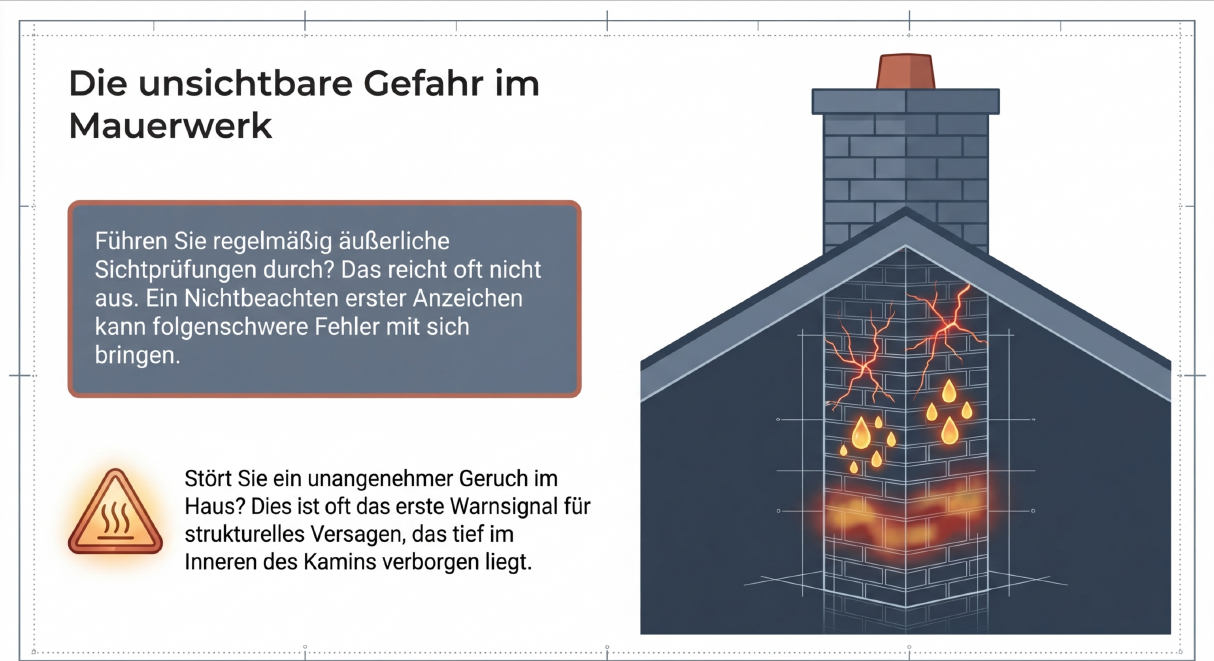 Die unsichtbare Gefahr im Mauerwerk

Führen Sie regelmäßig äußerliche Sichtprüfungen durch? Das reicht oft nicht aus. Ein Nichtbeachten erster Anzeichen kann folgenschwere Fehler mit sich bringen.

Stört Sie ein unangenehmer Geruch im Haus? Dies ist oft das erste Warnsignal für strukturelles Versagen, das tief im Inneren des Kamins verborgen liegt.